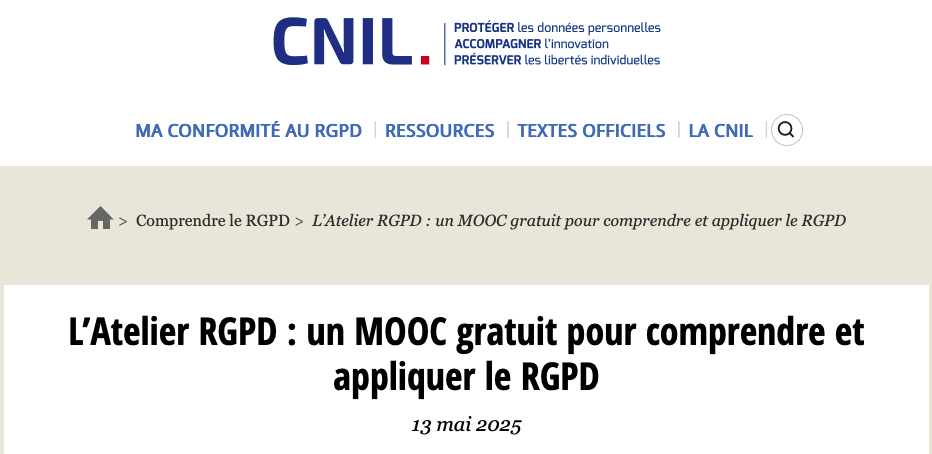 CNIL.

PROTÉGER les données personnelles
ACCOMPAGNER l'innovation
PRÉSERVER les libertés individuelles

MA CONFORMITÉ AU RGPD | RESSOURCES | TEXTES OFFICIELS | LA CNIL

> Comprendre le RGPD > L'Atelier RGPD : un MOOC gratuit pour comprendre et appliquer le RGPD

L'Atelier RGPD : un MOOC gratuit pour comprendre et appliquer le RGPD

13 mai 2025